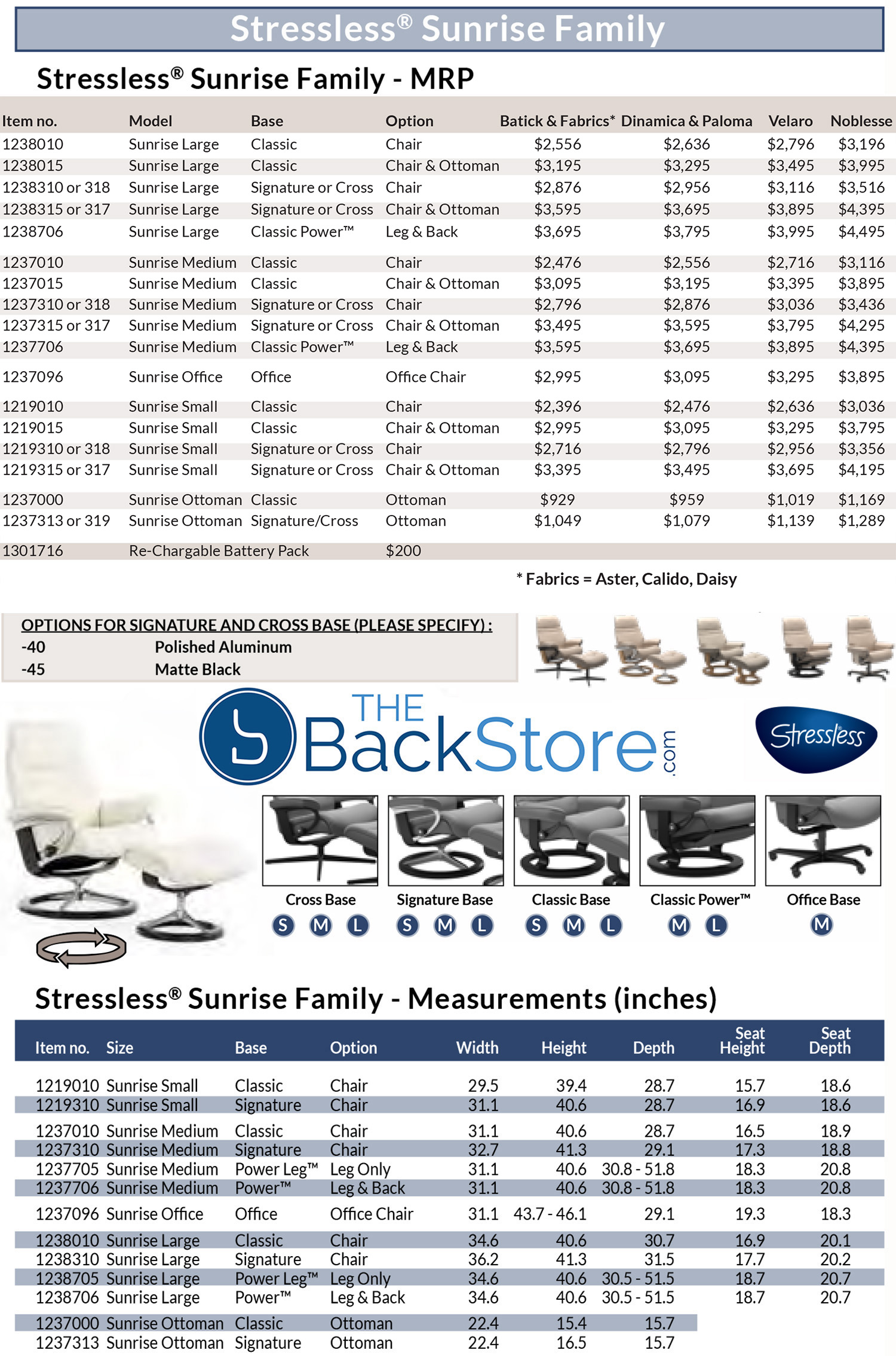 Stressless® Sunrise Family

Stressless® Sunrise Family - MRP

| Item no. | Model | Base | Option | Batick & Fabrics* | Dinamica & Paloma | Velaro | Noblesse |
|---|---|---|---|---|---|---|---|
| 1238010 | Sunrise Large | Classic | Chair | $2,556 | $2,636 | $2,796 | $3,196 |
| 1238015 | Sunrise Large | Classic | Chair & Ottoman | $3,195 | $3,295 | $3,495 | $3,995 |
| 1238310 or 318 | Sunrise Large | Signature or Cross | Chair | $2,876 | $2,956 | $3,116 | $3,516 |
| 1238315 or 317 | Sunrise Large | Signature or Cross | Chair & Ottoman | $3,595 | $3,695 | $3,895 | $4,395 |
| 1238706 | Sunrise Large | Classic Power™ | Leg & Back | $3,695 | $3,795 | $3,995 | $4,495 |
| 1237010 | Sunrise Medium | Classic | Chair | $2,476 | $2,556 | $2,716 | $3,116 |
| 1237015 | Sunrise Medium | Classic | Chair & Ottoman | $3,095 | $3,195 | $3,395 | $3,895 |
| 1237310 or 318 | Sunrise Medium | Signature or Cross | Chair | $2,796 | $2,876 | $3,036 | $3,436 |
| 1237315 or 317 | Sunrise Medium | Signature or Cross | Chair & Ottoman | $3,495 | $3,595 | $3,795 | $4,295 |
| 1237706 | Sunrise Medium | Classic Power™ | Leg & Back | $3,595 | $3,695 | $3,895 | $4,395 |
| 1237096 | Sunrise Office | Office | Office Chair | $2,995 | $3,095 | $3,295 | $3,895 |
| 1219010 | Sunrise Small | Classic | Chair | $2,396 | $2,476 | $2,636 | $3,036 |
| 1219015 | Sunrise Small | Classic | Chair & Ottoman | $2,995 | $3,095 | $3,295 | $3,795 |
| 1219310 or 318 | Sunrise Small | Signature or Cross | Chair | $2,716 | $2,796 | $2,956 | $3,356 |
| 1219315 or 317 | Sunrise Small | Signature or Cross | Chair & Ottoman | $3,395 | $3,495 | $3,695 | $4,195 |
| 1237000 | Sunrise Ottoman | Classic | Ottoman | $929 | $959 | $1,019 | $1,169 |
| 1237313 or 319 | Sunrise Ottoman | Signature/Cross | Ottoman | $1,049 | $1,079 | $1,139 | $1,289 |
| 1301716 | Re-Chargable Battery Pack | | $200 | | | | |

* Fabrics = Aster, Calido, Daisy

OPTIONS FOR SIGNATURE AND CROSS BASE (PLEASE SPECIFY) :
-40 Polished Aluminum
-45 Matte Black

THE BackStore .com

Stressless

Cross Base S M L
Signature Base S M L
Classic Base S M L
Classic Power™ M L
Office Base M

Stressless® Sunrise Family - Measurements (inches)

| Item no. | Size | Base | Option | Width | Height | Depth | Seat Height | Seat Depth |
|---|---|---|---|---|---|---|---|---|
| 1219010 | Sunrise Small | Classic | Chair | 29.5 | 39.4 | 28.7 | 15.7 | 18.6 |
| 1219310 | Sunrise Small | Signature | Chair | 31.1 | 40.6 | 28.7 | 16.9 | 18.6 |
| 1237010 | Sunrise Medium | Classic | Chair | 31.1 | 40.6 | 28.7 | 16.5 | 18.9 |
| 1237310 | Sunrise Medium | Signature | Chair | 32.7 | 41.3 | 29.1 | 17.3 | 18.8 |
| 1237705 | Sunrise Medium | Power Leg™ | Leg Only | 31.1 | 40.6 | 30.8 - 51.8 | 18.3 | 20.8 |
| 1237706 | Sunrise Medium | Power™ | Leg & Back | 31.1 | 40.6 | 30.8 - 51.8 | 18.3 | 20.8 |
| 1237096 | Sunrise Office | Office | Office Chair | 31.1 | 43.7 - 46.1 | 29.1 | 19.3 | 18.3 |
| 1238010 | Sunrise Large | Classic | Chair | 34.6 | 40.6 | 30.7 | 16.9 | 20.1 |
| 1238310 | Sunrise Large | Signature | Chair | 36.2 | 41.3 | 31.5 | 17.7 | 20.2 |
| 1238705 | Sunrise Large | Power Leg™ | Leg Only | 34.6 | 40.6 | 30.5 - 51.5 | 18.7 | 20.7 |
| 1238706 | Sunrise Large | Power™ | Leg & Back | 34.6 | 40.6 | 30.5 - 51.5 | 18.7 | 20.7 |
| 1237000 | Sunrise Ottoman | Classic | Ottoman | 22.4 | 15.4 | 15.7 | | |
| 1237313 | Sunrise Ottoman | Signature | Ottoman | 22.4 | 16.5 | 15.7 | | |